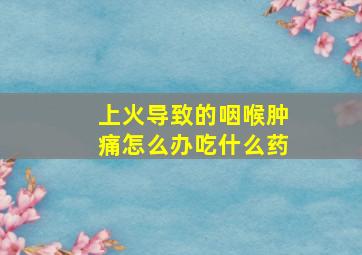 上火导致的咽喉肿痛怎么办吃什么药